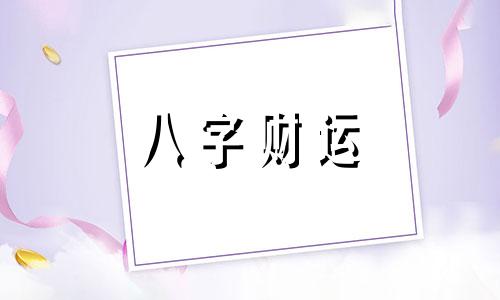 八字财运